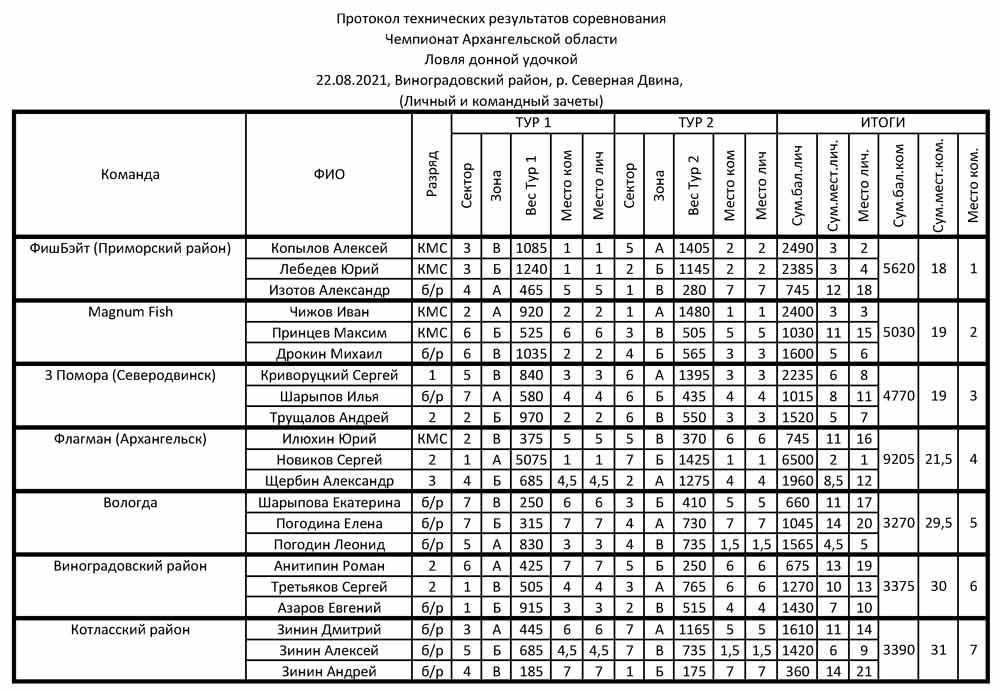 Протокол технических результатов соревнования
Чемпионат Архангельской области
Ловля донной удочкой
22.08.2021, Виноградовский район, р. Северная Двина,
(Личный и командный зачеты)

| Команда | ФИО | Разряд | ТУР 1 Сектор | ТУР 1 Зона | ТУР 1 Вес Тур 1 | ТУР 1 Место ком | ТУР 1 Место лич | ТУР 2 Сектор | ТУР 2 Зона | ТУР 2 Вес Тур 2 | ТУР 2 Место ком | ТУР 2 Место лич | ИТОГИ Сум.бал.лич | ИТОГИ Сум.мест.лич. | ИТОГИ Место лич. | Сум.бал.ком | Сум.мест.ком. | Место ком. |
|---|---|---|---|---|---|---|---|---|---|---|---|---|---|---|---|---|---|---|
| ФишБэйт (Приморский район) | Копылов Алексей | КМС | 3 | В | 1085 | 1 | 1 | 5 | А | 1405 | 2 | 2 | 2490 | 3 | 2 | 5620 | 18 | 1 |
| | Лебедев Юрий | КМС | 3 | Б | 1240 | 1 | 1 | 2 | Б | 1145 | 2 | 2 | 2385 | 3 | 4 | | | |
| | Изотов Александр | б/р | 4 | А | 465 | 5 | 5 | 1 | В | 280 | 7 | 7 | 745 | 12 | 18 | | | |
| Magnum Fish | Чижов Иван | КМС | 2 | А | 920 | 2 | 2 | 1 | А | 1480 | 1 | 1 | 2400 | 3 | 3 | 5030 | 19 | 2 |
| | Принцев Максим | КМС | 6 | Б | 525 | 6 | 6 | 3 | В | 505 | 5 | 5 | 1030 | 11 | 15 | | | |
| | Дрокин Михаил | б/р | 6 | В | 1035 | 2 | 2 | 4 | Б | 565 | 3 | 3 | 1600 | 5 | 6 | | | |
| 3 Помора (Северодвинск) | Криворуцкий Сергей | 1 | 5 | В | 840 | 3 | 3 | 6 | А | 1395 | 3 | 3 | 2235 | 6 | 8 | 4770 | 19 | 3 |
| | Шарыпов Илья | б/р | 7 | А | 580 | 4 | 4 | 6 | Б | 435 | 4 | 4 | 1015 | 8 | 11 | | | |
| | Трущалов Андрей | 2 | 2 | Б | 970 | 2 | 2 | 6 | В | 550 | 3 | 3 | 1520 | 5 | 7 | | | |
| Флагман (Архангельск) | Илюхин Юрий | КМС | 2 | В | 375 | 5 | 5 | 5 | В | 370 | 6 | 6 | 745 | 11 | 16 | 9205 | 21,5 | 4 |
| | Новиков Сергей | 2 | 1 | А | 5075 | 1 | 1 | 7 | Б | 1425 | 1 | 1 | 6500 | 2 | 1 | | | |
| | Щербин Александр | 3 | 4 | Б | 685 | 4,5 | 4,5 | 2 | А | 1275 | 4 | 4 | 1960 | 8,5 | 12 | | | |
| Вологда | Шарыпова Екатерина | б/р | 7 | В | 250 | 6 | 6 | 3 | Б | 410 | 5 | 5 | 660 | 11 | 17 | 3270 | 29,5 | 5 |
| | Погодина Елена | б/р | 7 | Б | 315 | 7 | 7 | 4 | А | 730 | 7 | 7 | 1045 | 14 | 20 | | | |
| | Погодин Леонид | б/р | 5 | А | 830 | 3 | 3 | 4 | В | 735 | 1,5 | 1,5 | 1565 | 4,5 | 5 | | | |
| Виноградовский район | Анитипин Роман | 2 | 6 | А | 425 | 7 | 7 | 5 | Б | 250 | 6 | 6 | 675 | 13 | 19 | 3375 | 30 | 6 |
| | Третьяков Сергей | 2 | 1 | В | 505 | 4 | 4 | 3 | А | 765 | 6 | 6 | 1270 | 10 | 13 | | | |
| | Азаров Евгений | б/р | 1 | Б | 915 | 3 | 3 | 2 | В | 515 | 4 | 4 | 1430 | 7 | 10 | | | |
| Котласский район | Зинин Дмитрий | б/р | 3 | А | 445 | 6 | 6 | 7 | А | 1165 | 5 | 5 | 1610 | 11 | 14 | 3390 | 31 | 7 |
| | Зинин Алексей | б/р | 5 | Б | 685 | 4,5 | 4,5 | 7 | В | 735 | 1,5 | 1,5 | 1420 | 6 | 9 | | | |
| | Зинин Андрей | б/р | 4 | В | 185 | 7 | 7 | 1 | Б | 175 | 7 | 7 | 360 | 14 | 21 | | | |